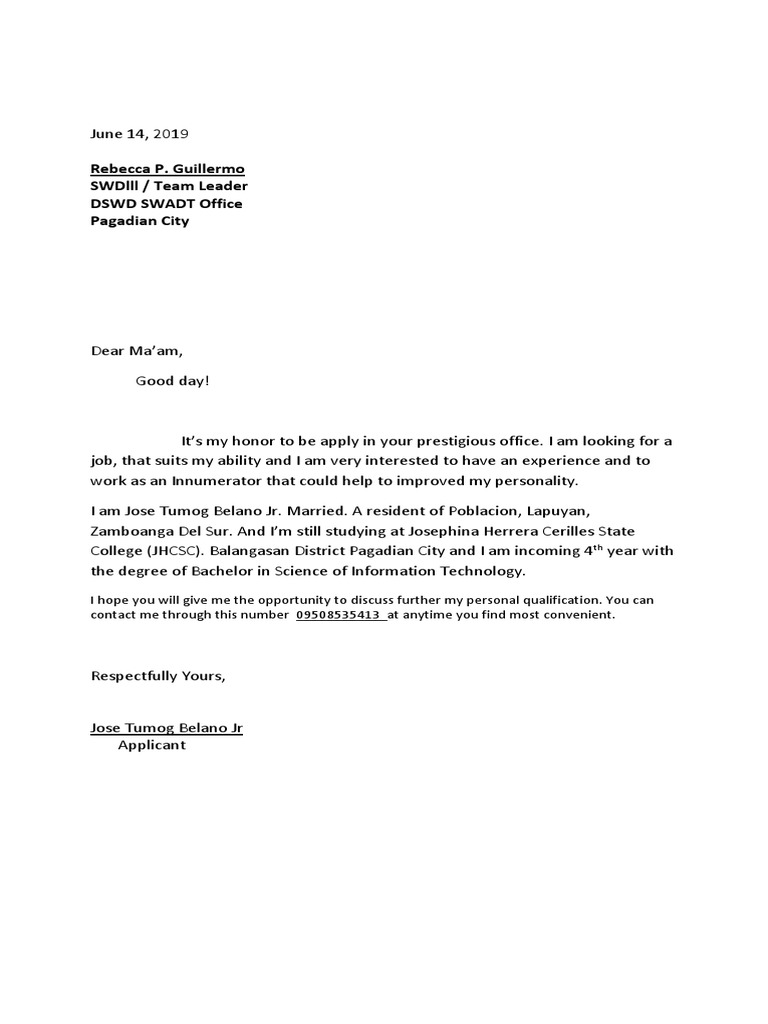 June 14, 2019

Rebecca P. Guillermo
SWDlll / Team Leader
DSWD SWADT Office
Pagadian City

Dear Ma'am,

Good day!

It's my honor to be apply in your prestigious office. I am looking for a job, that suits my ability and I am very interested to have an experience and to work as an Innumerator that could help to improved my personality.

I am Jose Tumog Belano Jr. Married. A resident of Poblacion, Lapuyan, Zamboanga Del Sur. And I'm still studying at Josephina Herrera Cerilles State College (JHCSC). Balangasan District Pagadian City and I am incoming 4$^{th}$ year with the degree of Bachelor in Science of Information Technology.

I hope you will give me the opportunity to discuss further my personal qualification. You can contact me through this number 09508535413 at anytime you find most convenient.

Respectfully Yours,

Jose Tumog Belano Jr
Applicant